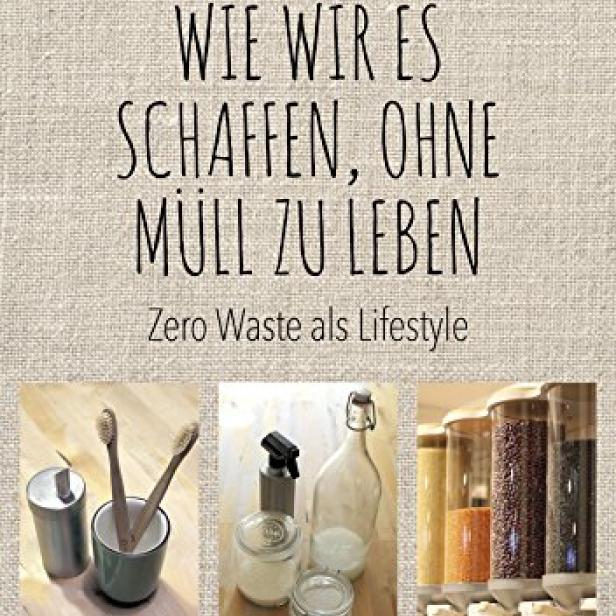 WIE WIR ES SCHAFFEN, OHNE MÜLL ZU LEBEN

Zero Waste als Lifestyle